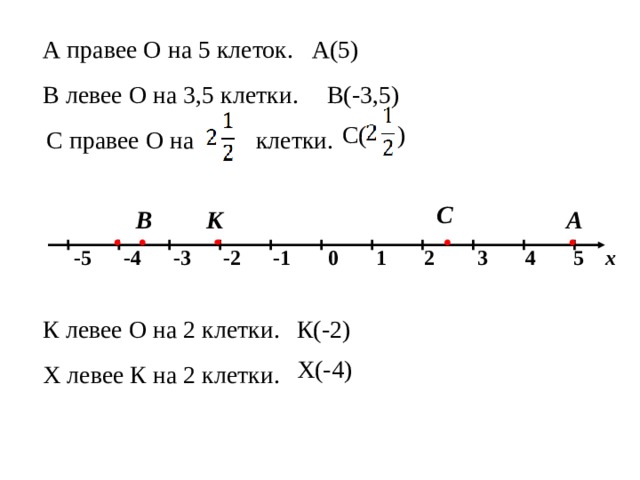 А правее О на 5 клеток. А(5)

В левее О на 3,5 клетки. В(-3,5)

С правее О на $2\frac{1}{2}$ клетки. С($2\frac{1}{2}$)

B K C A

-5 -4 -3 -2 -1 0 1 2 3 4 5 x

К левее О на 2 клетки. К(-2)

Х левее К на 2 клетки. Х(-4)